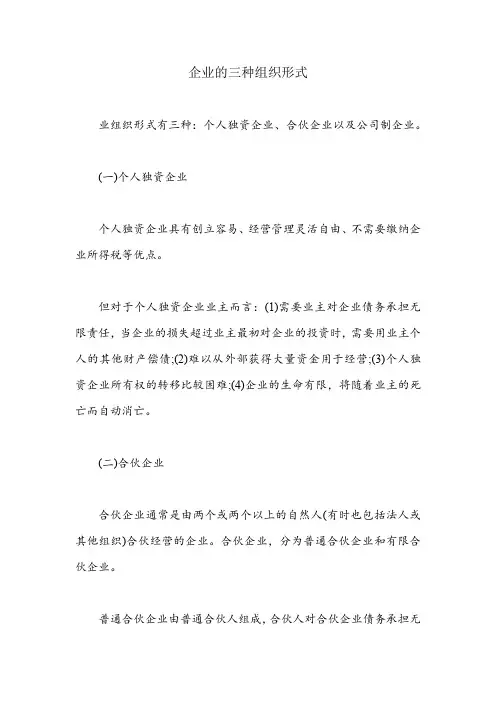 企业的三种组织形式

业组织形式有三种：个人独资企业、合伙企业以及公司制企业。

(一)个人独资企业

个人独资企业具有创立容易、经营管理灵活自由、不需要缴纳企业所得税等优点。

但对于个人独资企业业主而言：(1)需要业主对企业债务承担无限责任，当企业的损失超过业主最初对企业的投资时，需要用业主个人的其他财产偿债;(2)难以从外部获得大量资金用于经营;(3)个人独资企业所有权的转移比较困难;(4)企业的生命有限，将随着业主的死亡而自动消亡。

(二)合伙企业

合伙企业通常是由两个或两个以上的自然人(有时也包括法人或其他组织)合伙经营的企业。合伙企业，分为普通合伙企业和有限合伙企业。

普通合伙企业由普通合伙人组成，合伙人对合伙企业债务承担无